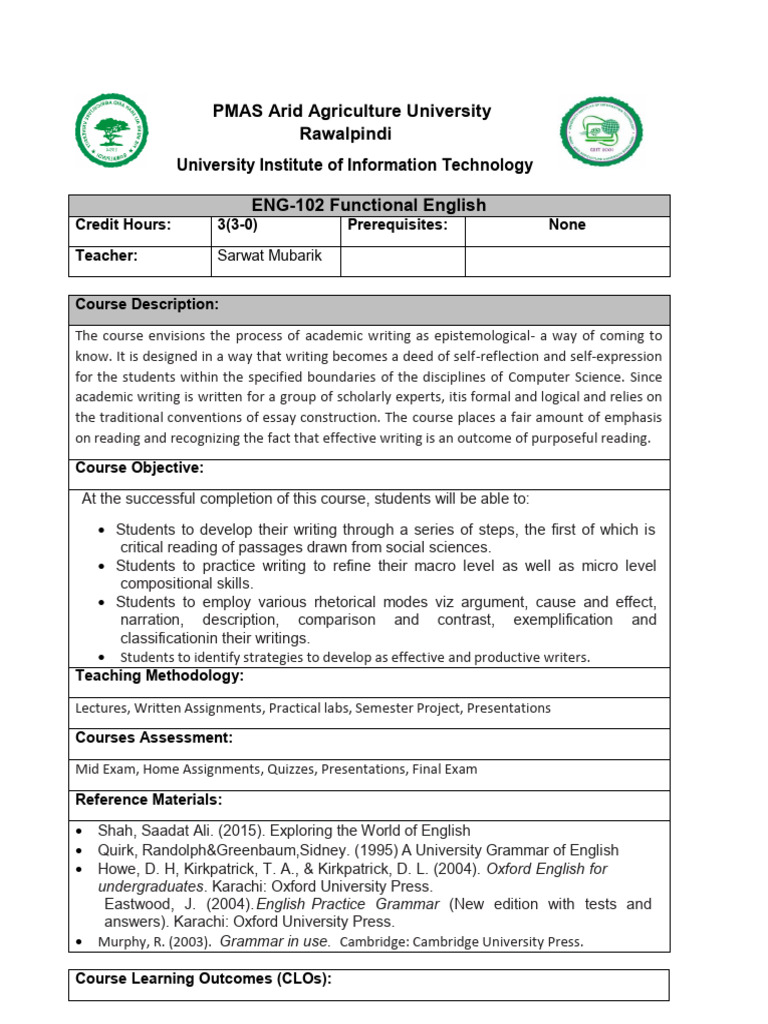 PMAS Arid Agriculture University
Rawalpindi
University Institute of Information Technology

| ENG-102 Functional English | | | |
|---|---|---|---|
| Credit Hours: | 3(3-0) | Prerequisites: | None |
| Teacher: | Sarwat Mubarik | | |

Course Description:

The course envisions the process of academic writing as epistemological- a way of coming to know. It is designed in a way that writing becomes a deed of self-reflection and self-expression for the students within the specified boundaries of the disciplines of Computer Science. Since academic writing is written for a group of scholarly experts, itis formal and logical and relies on the traditional conventions of essay construction. The course places a fair amount of emphasis on reading and recognizing the fact that effective writing is an outcome of purposeful reading.

Course Objective:

At the successful completion of this course, students will be able to:

• Students to develop their writing through a series of steps, the first of which is critical reading of passages drawn from social sciences.
• Students to practice writing to refine their macro level as well as micro level compositional skills.
• Students to employ various rhetorical modes viz argument, cause and effect, narration, description, comparison and contrast, exemplification and classificationin their writings.
• Students to identify strategies to develop as effective and productive writers.

Teaching Methodology:

Lectures, Written Assignments, Practical labs, Semester Project, Presentations

Courses Assessment:

Mid Exam, Home Assignments, Quizzes, Presentations, Final Exam

Reference Materials:

• Shah, Saadat Ali. (2015). Exploring the World of English
• Quirk, Randolph&Greenbaum,Sidney. (1995) A University Grammar of English
• Howe, D. H, Kirkpatrick, T. A., & Kirkpatrick, D. L. (2004). Oxford English for undergraduates. Karachi: Oxford University Press.
Eastwood, J. (2004).English Practice Grammar (New edition with tests and answers). Karachi: Oxford University Press.
• Murphy, R. (2003). Grammar in use. Cambridge: Cambridge University Press.

Course Learning Outcomes (CLOs):